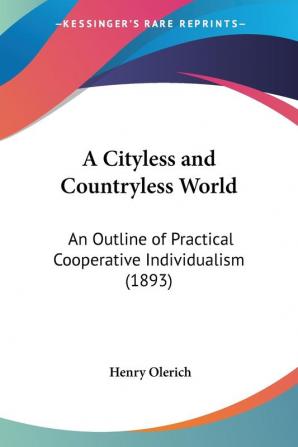 —KESSINGER'S RARE REPRINTS—

A Cityless and Countryless World

An Outline of Practical Cooperative Individualism (1893)

Henry Olerich